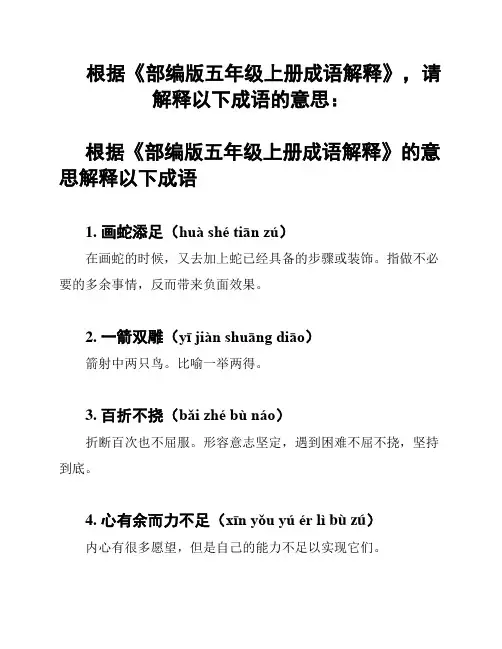 根据《部编版五年级上册成语解释》，请解释以下成语的意思：

根据《部编版五年级上册成语解释》的意思解释以下成语

1. 画蛇添足（huà shé tiān zú）

在画蛇的时候，又去加上蛇已经具备的步骤或装饰。指做不必要的多余事情，反而带来负面效果。

2. 一箭双雕（yī jiàn shuāng diāo）

箭射中两只鸟。比喻一举两得。

3. 百折不挠（bǎi zhé bù náo）

折断百次也不屈服。形容意志坚定，遇到困难不屈不挠，坚持到底。

4. 心有余而力不足（xīn yǒu yú ér lì bù zú）

内心有很多愿望，但是自己的能力不足以实现它们。